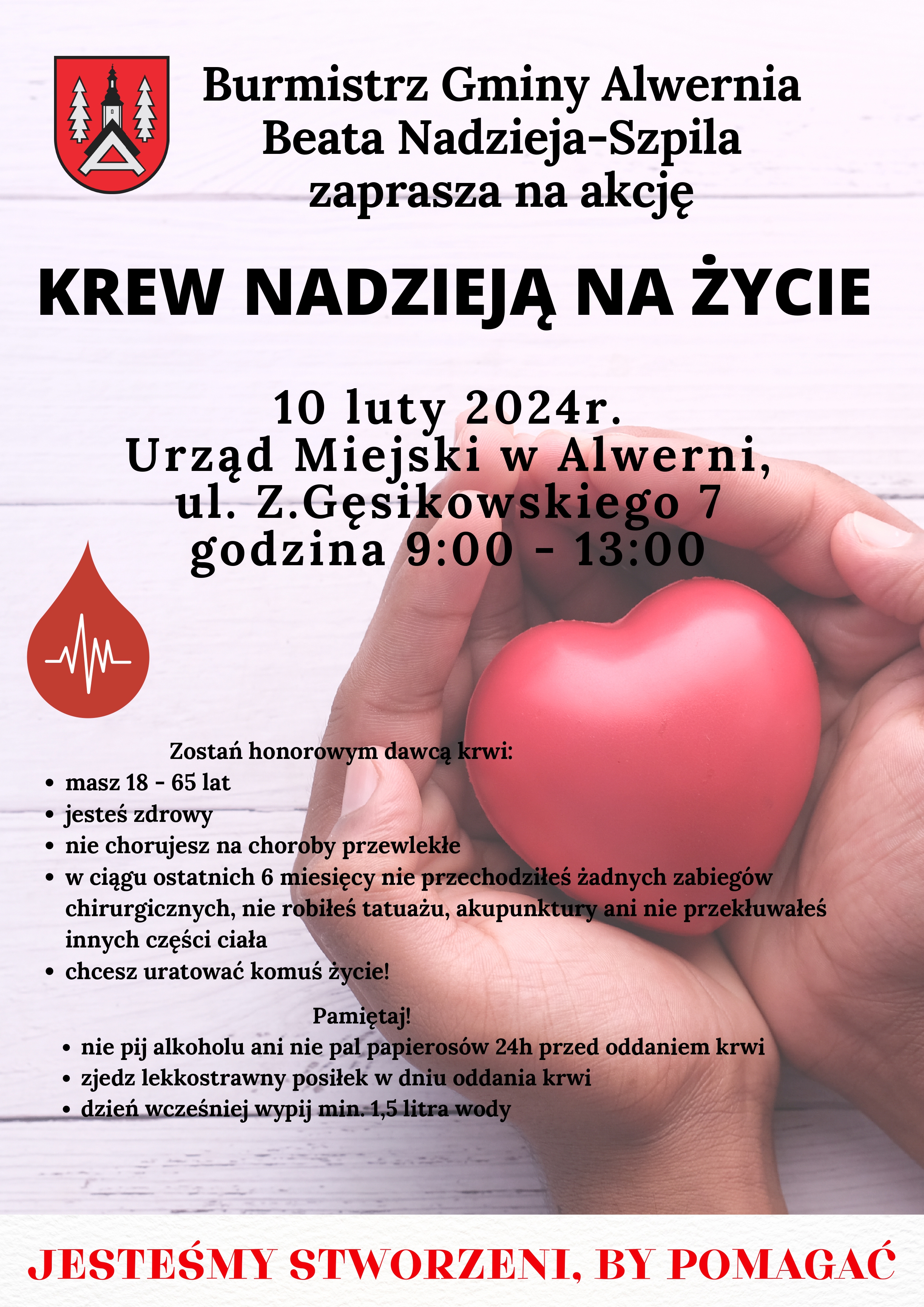 Burmistrz Gminy Alwernia
Beata Nadzieja-Szpila
zaprasza na akcję

KREW NADZIEJĄ NA ŻYCIE

10 luty 2024r.
Urząd Miejski w Alwerni,
ul. Z.Gęsikowskiego 7
godzina 9:00 - 13:00

Zostań honorowym dawcą krwi:
- masz 18 - 65 lat
- jesteś zdrowy
- nie chorujesz na choroby przewlekłe
- w ciągu ostatnich 6 miesięcy nie przechodziłeś żadnych zabiegów chirurgicznych, nie robiłeś tatuażu, akupunktury ani nie przekłuwałeś innych części ciała
- chcesz uratować komuś życie!

Pamiętaj!
- nie pij alkoholu ani nie pal papierosów 24h przed oddaniem krwi
- zjedz lekkostrawny posiłek w dniu oddania krwi
- dzień wcześniej wypij min. 1,5 litra wody

JESTEŚMY STWORZENI, BY POMAGAĆ